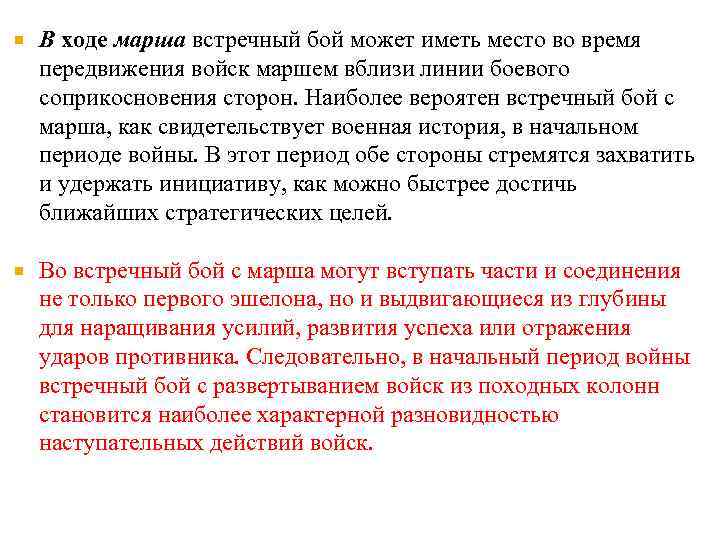 В ходе марша встречный бой может иметь место во время передвижения войск маршем вблизи линии боевого соприкосновения сторон. Наиболее вероятен встречный бой с марша, как свидетельствует военная история, в начальном периоде войны. В этот период обе стороны стремятся захватить и удержать инициативу, как можно быстрее достичь ближайших стратегических целей.

Во встречный бой с марша могут вступать части и соединения не только первого эшелона, но и выдвигающиеся из глубины для наращивания усилий, развития успеха или отражения ударов противника. Следовательно, в начальный период войны встречный бой с развертыванием войск из походных колонн становится наиболее характерной разновидностью наступательных действий войск.